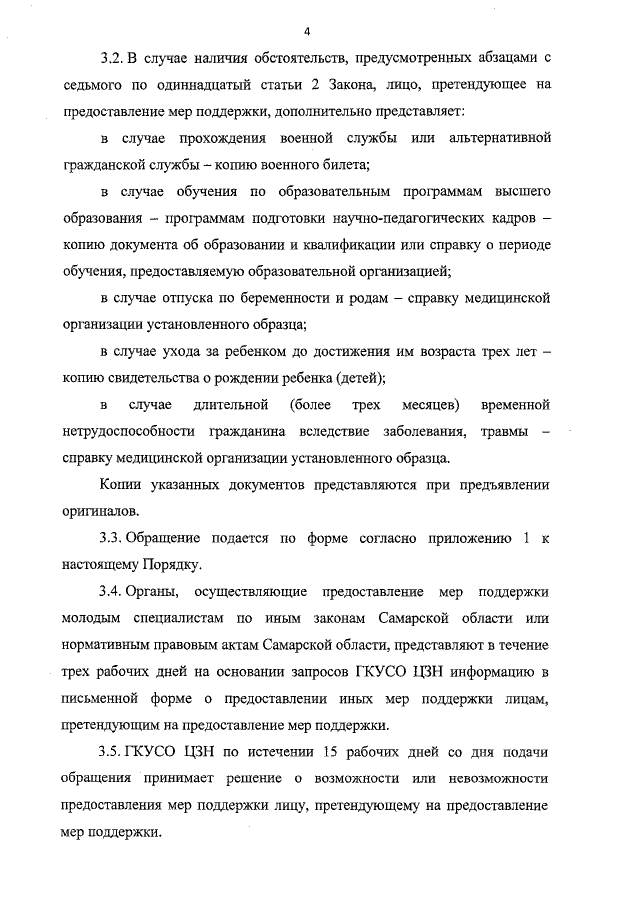 4

3.2. В случае наличия обстоятельств, предусмотренных абзацами с седьмого по одиннадцатый статьи 2 Закона, лицо, претендующее на предоставление мер поддержки, дополнительно представляет:

в случае прохождения военной службы или альтернативной гражданской службы – копию военного билета;

в случае обучения по образовательным программам высшего образования – программам подготовки научно-педагогических кадров – копию документа об образовании и квалификации или справку о периоде обучения, предоставляемую образовательной организацией;

в случае отпуска по беременности и родам – справку медицинской организации установленного образца;

в случае ухода за ребенком до достижения им возраста трех лет – копию свидетельства о рождении ребенка (детей);

в случае длительной (более трех месяцев) временной нетрудоспособности гражданина вследствие заболевания, травмы – справку медицинской организации установленного образца.

Копии указанных документов представляются при предъявлении оригиналов.

3.3. Обращение подается по форме согласно приложению 1 к настоящему Порядку.

3.4. Органы, осуществляющие предоставление мер поддержки молодым специалистам по иным законам Самарской области или нормативным правовым актам Самарской области, представляют в течение трех рабочих дней на основании запросов ГКУСО ЦЗН информацию в письменной форме о предоставлении иных мер поддержки лицам, претендующим на предоставление мер поддержки.

3.5. ГКУСО ЦЗН по истечении 15 рабочих дней со дня подачи обращения принимает решение о возможности или невозможности предоставления мер поддержки лицу, претендующему на предоставление мер поддержки.